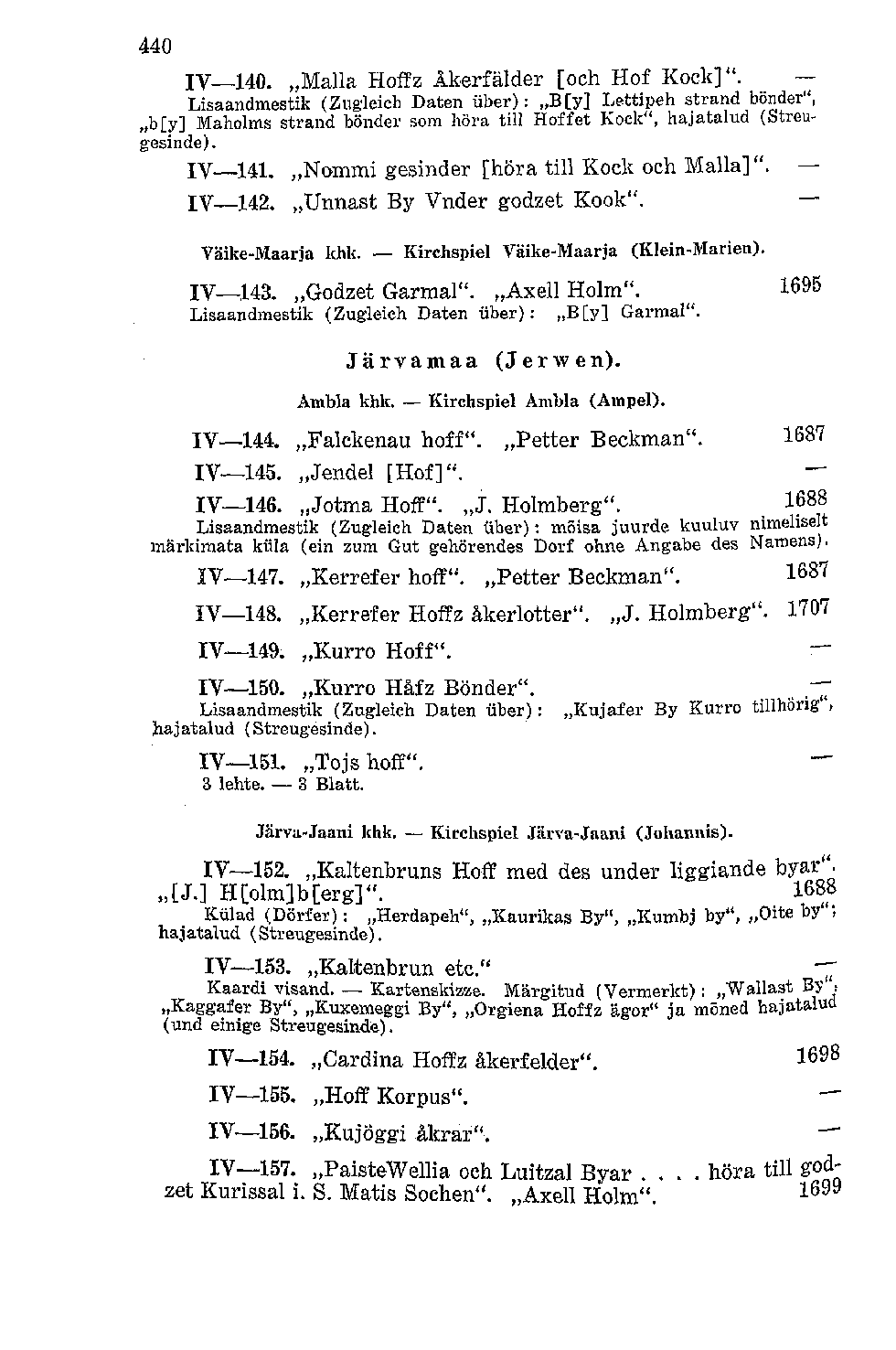 440

IV—140. „Malla Hoffz Åkerfälder [och Hof Kock]". —
Lisaandmestik (Zugleich Daten über): „B[y] Lettipeh strand bönder", „b[y] Maholms strand bönder som höra till Hoffet Kock", hajatalud (Streugesinde).

IV—141. „Nommi gesinder [höra till Kock och Malla]". —

IV—142. „Unnast By Vnder godzet Kook". —

Väike-Maarja khk. — Kirchspiel Väike-Maarja (Klein-Marien).

IV—143. „Godzet Garmal". „Axell Holm". 1695
Lisaandmestik (Zugleich Daten über): „B[y] Garmal".

Järvamaa (Jerwen).

Ambla khk. — Kirchspiel Ambla (Ampel).

IV—144. „Falckenau hoff". „Petter Beckman". 1687

IV—145. „Jendel [Hof]". —

IV—146. „Jotma Hoff". „J. Holmberg". 1688
Lisaandmestik (Zugleich Daten über): mõisa juurde kuuluv nimeliselt märkimata küla (ein zum Gut gehörendes Dorf ohne Angabe des Namens).

IV—147. „Kerrefer hoff". „Petter Beckman". 1687

IV—148. „Kerrefer Hoffz åkerlotter". „J. Holmberg". 1707

IV—149. „Kurro Hoff". —

IV—150. „Kurro Håfz Bönder". —
Lisaandmestik (Zugleich Daten über): „Kujafer By Kurro tillhörig", hajatalud (Streugesinde).

IV—151. „Tojs hoff". —
3 lehte. — 3 Blatt.

Järva-Jaani khk. — Kirchspiel Järva-Jaani (Johannis).

IV—152. „Kaltenbruns Hoff med des under liggiande byar". „[J.] H[olm]b[erg]". 1688
Külad (Dörfer): „Herdapeh", „Kaurikas By", „Kumbj by", „Oite by"; hajatalud (Streugesinde).

IV—153. „Kaltenbrun etc." —
Kaardi visand. — Kartenskizze. Märgitud (Vermerkt): „Wallast By", „Kaggafer By", „Kuxemeggi By", „Orgiena Hoffz ägor" ja mõned hajatalud (und einige Streugesinde).

IV—154. „Cardina Hoffz åkerfelder". 1698

IV—155. „Hoff Korpus". —

IV—156. „Kujöggi åkrar". —

IV—157. „PaisteWellia och Luitzal Byar . . . . höra till godzet Kurissal i. S. Matis Sochen". „Axell Holm". 1699